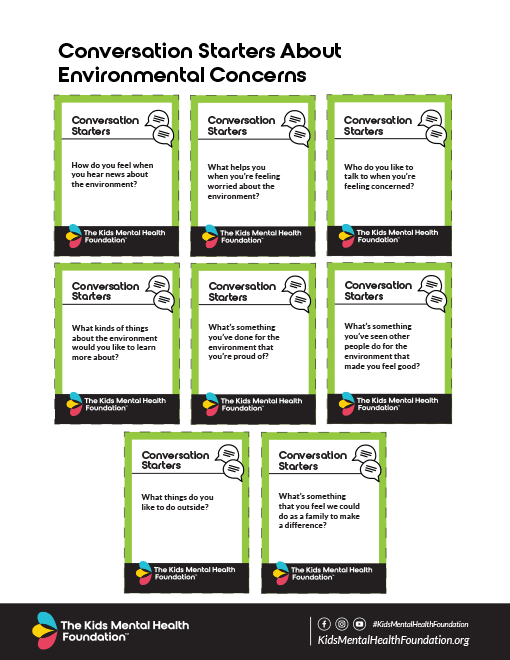 Conversation Starters About Environmental Concerns

Conversation Starters

How do you feel when you hear news about the environment?

The Kids Mental Health Foundation™

Conversation Starters

What helps you when you're feeling worried about the environment?

The Kids Mental Health Foundation™

Conversation Starters

Who do you like to talk to when you're feeling concerned?

The Kids Mental Health Foundation™

Conversation Starters

What kinds of things about the environment would you like to learn more about?

The Kids Mental Health Foundation™

Conversation Starters

What's something you've done for the environment that you're proud of?

The Kids Mental Health Foundation™

Conversation Starters

What's something you've seen other people do for the environment that made you feel good?

The Kids Mental Health Foundation™

Conversation Starters

What things do you like to do outside?

The Kids Mental Health Foundation™

Conversation Starters

What's something that you feel we could do as a family to make a difference?

The Kids Mental Health Foundation™

The Kids Mental Health Foundation™

#KidsMentalHealthFoundation

KidsMentalHealthFoundation.org